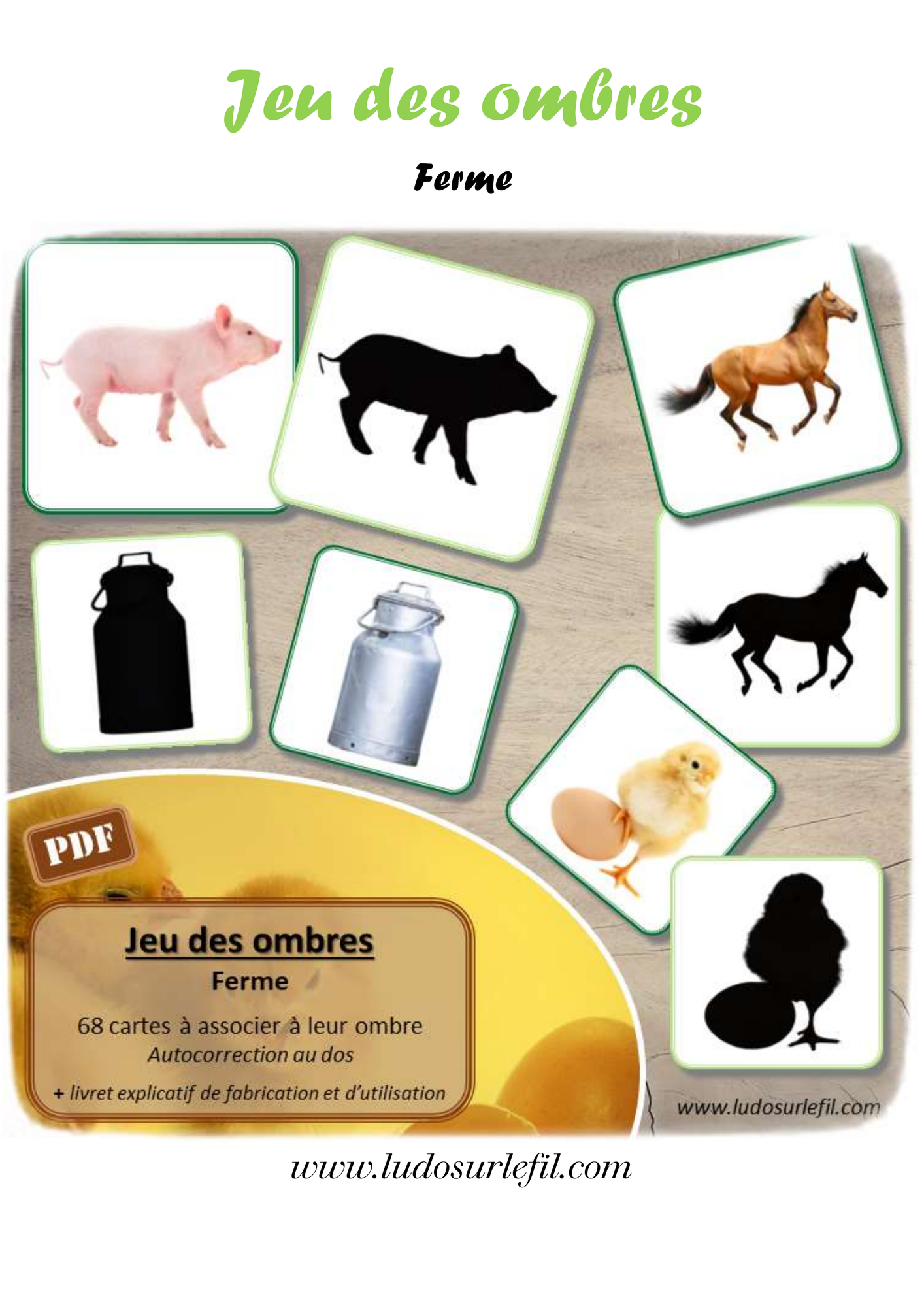 Jeu des ombres

Ferme

PDF

Jeu des ombres

Ferme

68 cartes à associer à leur ombre

Autocorrection au dos

+ livret explicatif de fabrication et d'utilisation

www.ludosurlefil.com

www.ludosurlefil.com